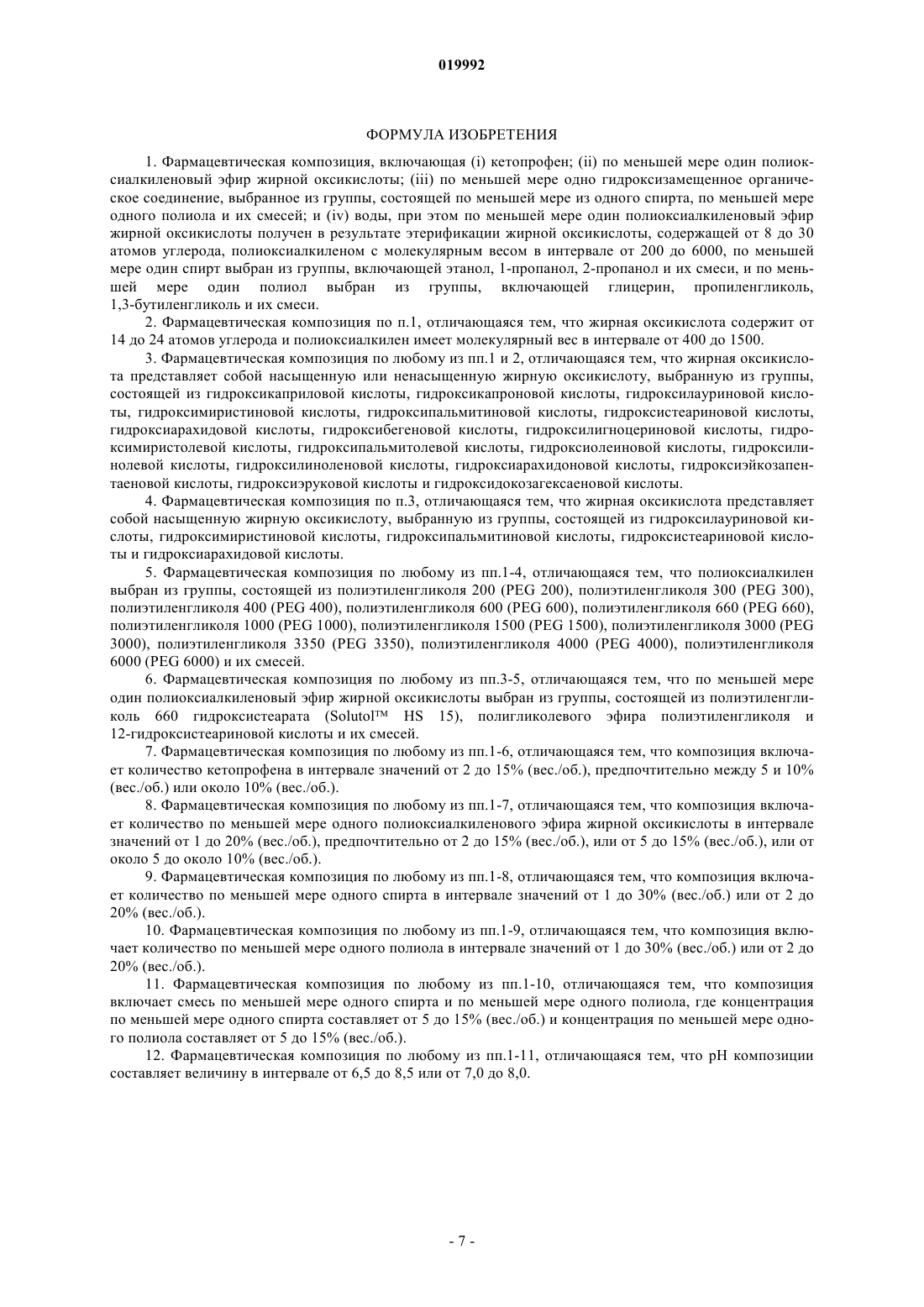 019992

ФОРМУЛА ИЗОБРЕТЕНИЯ

1. Фармацевтическая композиция, включающая (i) кетопрофен; (ii) по меньшей мере один полиоксиалкиленовый эфир жирной оксикислоты; (iii) по меньшей мере одно гидроксизамещенное органическое соединение, выбранное из группы, состоящей по меньшей мере из одного спирта, по меньшей мере одного полиола и их смесей; и (iv) воды, при этом по меньшей мере один полиоксиалкиленовый эфир жирной оксикислоты получен в результате этерификации жирной оксикислоты, содержащей от 8 до 30 атомов углерода, полиоксиалкиленом с молекулярным весом в интервале от 200 до 6000, по меньшей мере один спирт выбран из группы, включающей этанол, 1-пропанол, 2-пропанол и их смеси, и по меньшей мере один полиол выбран из группы, включающей глицерин, пропиленгликоль, 1,3-бутиленгликоль и их смеси.

2. Фармацевтическая композиция по п.1, отличающаяся тем, что жирная оксикислота содержит от 14 до 24 атомов углерода и полиоксиалкилен имеет молекулярный вес в интервале от 400 до 1500.

3. Фармацевтическая композиция по любому из пп.1 и 2, отличающаяся тем, что жирная оксикислота представляет собой насыщенную или ненасыщенную жирную оксикислоту, выбранную из группы, состоящей из гидроксикаприловой кислоты, гидроксикапроновой кислоты, гидроксилауриновой кислоты, гидроксимиристиновой кислоты, гидроксипальмитиновой кислоты, гидроксистеариновой кислоты, гидроксиарахидовой кислоты, гидроксибегеновой кислоты, гидроксилигноцериновой кислоты, гидроксимиристолевой кислоты, гидроксипальмитолевой кислоты, гидроксиолеиновой кислоты, гидроксилинолевой кислоты, гидроксилиноленовой кислоты, гидроксиарахидоновой кислоты, гидроксиэйкозапентаеновой кислоты, гидроксиэруковой кислоты и гидроксидокозагексаеновой кислоты.

4. Фармацевтическая композиция по п.3, отличающаяся тем, что жирная оксикислота представляет собой насыщенную жирную оксикислоту, выбранную из группы, состоящей из гидроксилауриновой кислоты, гидроксимиристиновой кислоты, гидроксипальмитиновой кислоты, гидроксистеариновой кислоты и гидроксиарахидовой кислоты.

5. Фармацевтическая композиция по любому из пп.1-4, отличающаяся тем, что полиоксиалкилен выбран из группы, состоящей из полиэтиленгликоля 200 (PEG 200), полиэтиленгликоля 300 (PEG 300), полиэтиленгликоля 400 (PEG 400), полиэтиленгликоля 600 (PEG 600), полиэтиленгликоля 660 (PEG 660), полиэтиленгликоля 1000 (PEG 1000), полиэтиленгликоля 1500 (PEG 1500), полиэтиленгликоля 3000 (PEG 3000), полиэтиленгликоля 3350 (PEG 3350), полиэтиленгликоля 4000 (PEG 4000), полиэтиленгликоля 6000 (PEG 6000) и их смесей.

6. Фармацевтическая композиция по любому из пп.3-5, отличающаяся тем, что по меньшей мере один полиоксиалкиленовый эфир жирной оксикислоты выбран из группы, состоящей из полиэтиленгликоль 660 гидроксистеарата (Solutol™ HS 15), полигликолевого эфира полиэтиленгликоля и 12-гидроксистеариновой кислоты и их смесей.

7. Фармацевтическая композиция по любому из пп.1-6, отличающаяся тем, что композиция включает количество кетопрофена в интервале значений от 2 до 15% (вес./об.), предпочтительно между 5 и 10% (вес./об.) или около 10% (вес./об.).

8. Фармацевтическая композиция по любому из пп.1-7, отличающаяся тем, что композиция включает количество по меньшей мере одного полиоксиалкиленового эфира жирной оксикислоты в интервале значений от 1 до 20% (вес./об.), предпочтительно от 2 до 15% (вес./об.), или от 5 до 15% (вес./об.), или от около 5 до около 10% (вес./об.).

9. Фармацевтическая композиция по любому из пп.1-8, отличающаяся тем, что композиция включает количество по меньшей мере одного спирта в интервале значений от 1 до 30% (вес./об.) или от 2 до 20% (вес./об.).

10. Фармацевтическая композиция по любому из пп.1-9, отличающаяся тем, что композиция включает количество по меньшей мере одного полиола в интервале значений от 1 до 30% (вес./об.) или от 2 до 20% (вес./об.).

11. Фармацевтическая композиция по любому из пп.1-10, отличающаяся тем, что композиция включает смесь по меньшей мере одного спирта и по меньшей мере одного полиола, где концентрация по меньшей мере одного спирта составляет от 5 до 15% (вес./об.) и концентрация по меньшей мере одного полиола составляет от 5 до 15% (вес./об.).

12. Фармацевтическая композиция по любому из пп.1-11, отличающаяся тем, что pH композиции составляет величину в интервале от 6,5 до 8,5 или от 7,0 до 8,0.

- 7 -